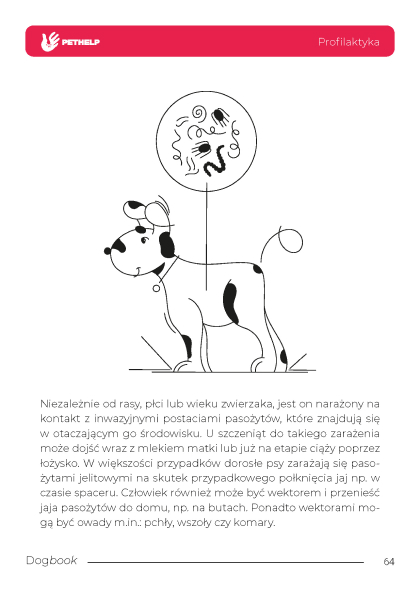 PETHELP

Profilaktyka

Niezależnie od rasy, płci lub wieku zwierzaka, jest on narażony na kontakt z inwazyjnymi postaciami pasożytów, które znajdują się w otaczającym go środowisku. U szczeniąt do takiego zarażenia może dojść wraz z mlekiem matki lub już na etapie ciąży poprzez łożysko. W większości przypadków dorosłe psy zarażają się pasożytami jelitowymi na skutek przypadkowego połknięcia jaj np. w czasie spaceru. Człowiek również może być wektorem i przenieść jaja pasożytów do domu, np. na butach. Ponadto wektorami mogą być owady m.in.: pchły, wszoły czy komary.

Dogbook

64